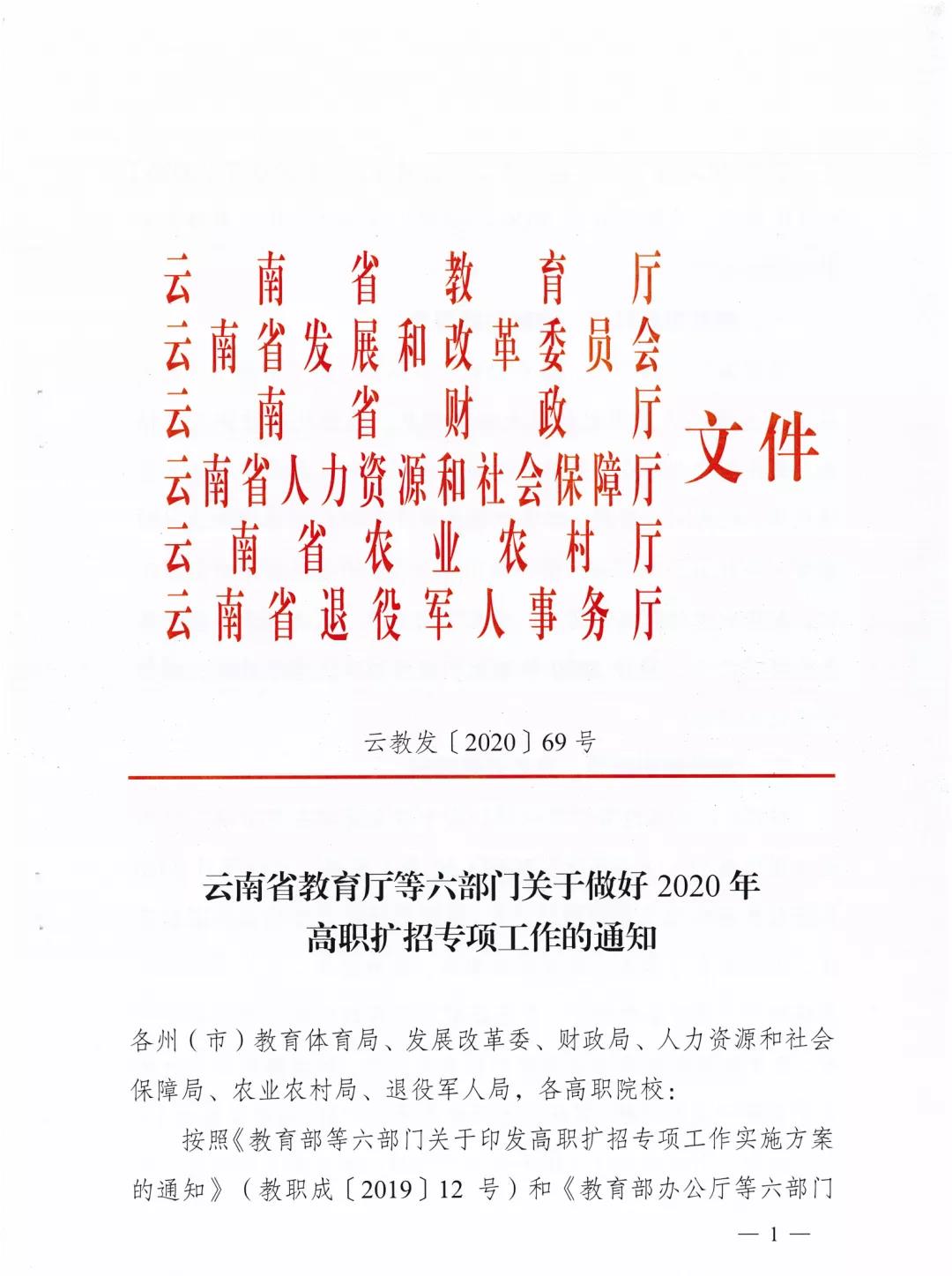 云南省教育厅
云南省发展和改革委员会
云南省财政厅
云南省人力资源和社会保障厅
云南省农业农村厅
云南省退役军人事务厅
文件

云教发〔2020〕69号

云南省教育厅等六部门关于做好2020年高职扩招专项工作的通知

各州（市）教育体育局、发展改革委、财政局、人力资源和社会保障局、农业农村局、退役军人局，各高职院校：

按照《教育部等六部门关于印发高职扩招专项工作实施方案的通知》（教职成〔2019〕12号）和《教育部办公厅等六部门

— 1 —